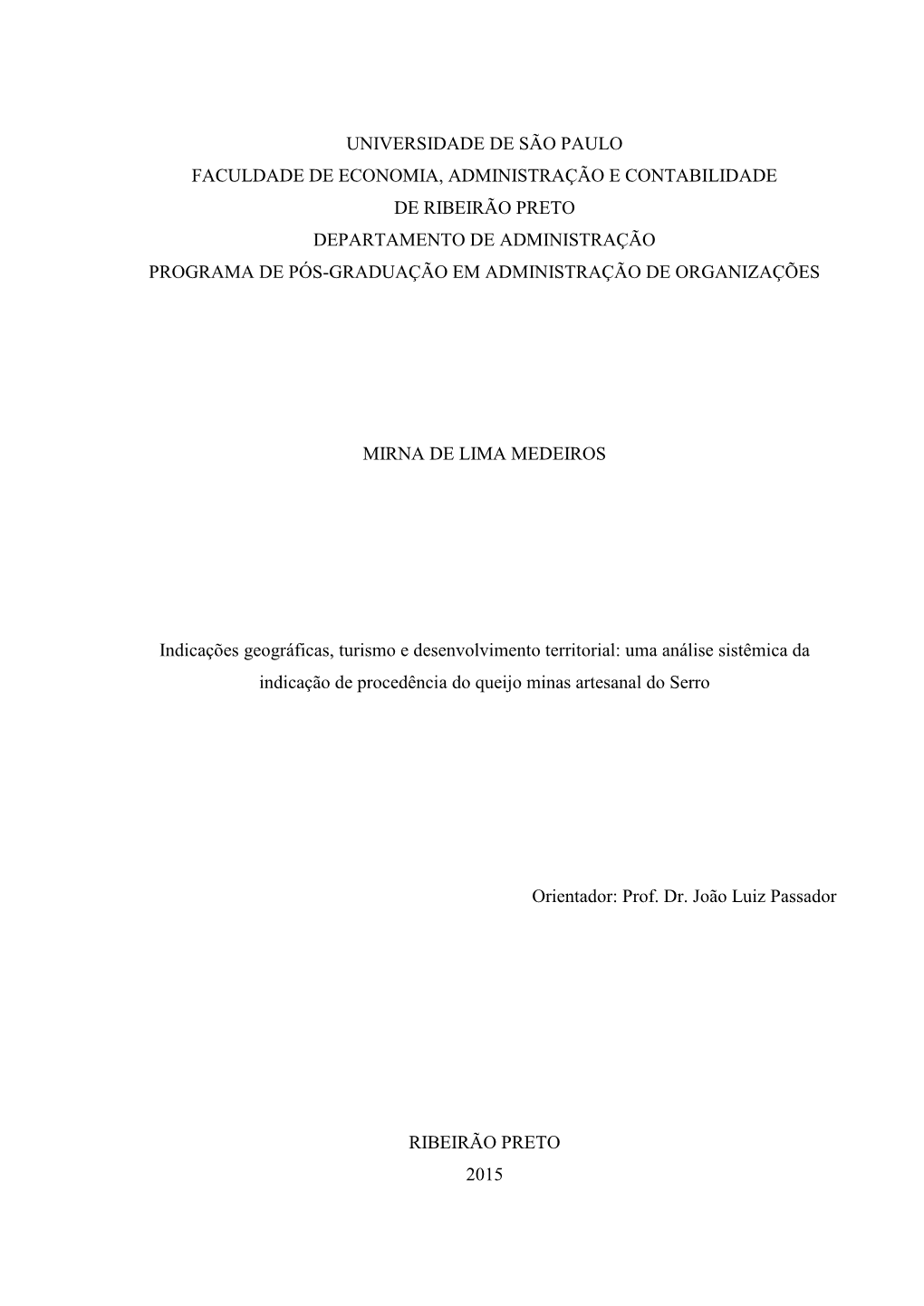 UNIVERSIDADE DE SÃO PAULO
FACULDADE DE ECONOMIA, ADMINISTRAÇÃO E CONTABILIDADE
DE RIBEIRÃO PRETO
DEPARTAMENTO DE ADMINISTRAÇÃO
PROGRAMA DE PÓS-GRADUAÇÃO EM ADMINISTRAÇÃO DE ORGANIZAÇÕES

MIRNA DE LIMA MEDEIROS

Indicações geográficas, turismo e desenvolvimento territorial: uma análise sistêmica da indicação de procedência do queijo minas artesanal do Serro

Orientador: Prof. Dr. João Luiz Passador

RIBEIRÃO PRETO
2015